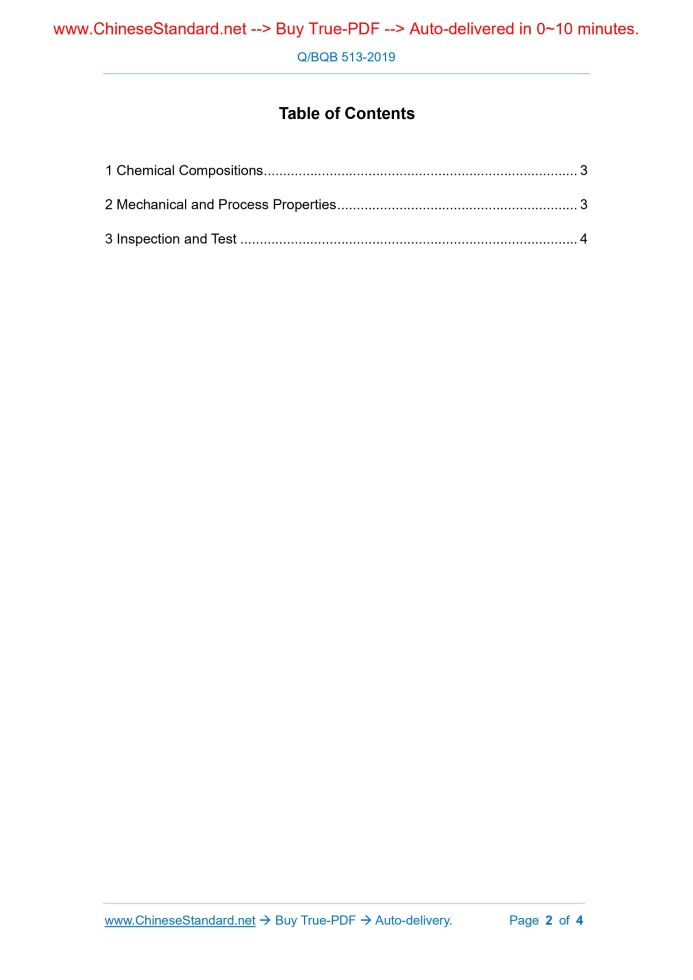 www.ChineseStandard.net --> Buy True-PDF --> Auto-delivered in 0~10 minutes.

Q/BQB 513-2019

Table of Contents

1 Chemical Compositions................................................................................ 3

2 Mechanical and Process Properties............................................................. 3

3 Inspection and Test ...................................................................................... 4

www.ChineseStandard.net → Buy True-PDF → Auto-delivery. Page 2 of 4